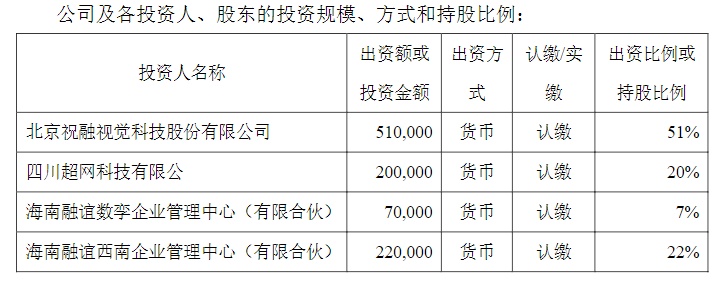 公司及各投资人、股东的投资规模、方式和持股比例：

| 投资人名称 | 出资额或投资金额 | 出资方式 | 认缴/实缴 | 出资比例或持股比例 |
|---|---|---|---|---|
| 北京祝融视觉科技股份有限公司 | 510,000 | 货币 | 认缴 | 51% |
| 四川超网科技有限公 | 200,000 | 货币 | 认缴 | 20% |
| 海南融谊数孪企业管理中心（有限合伙） | 70,000 | 货币 | 认缴 | 7% |
| 海南融谊西南企业管理中心（有限合伙） | 220,000 | 货币 | 认缴 | 22% |